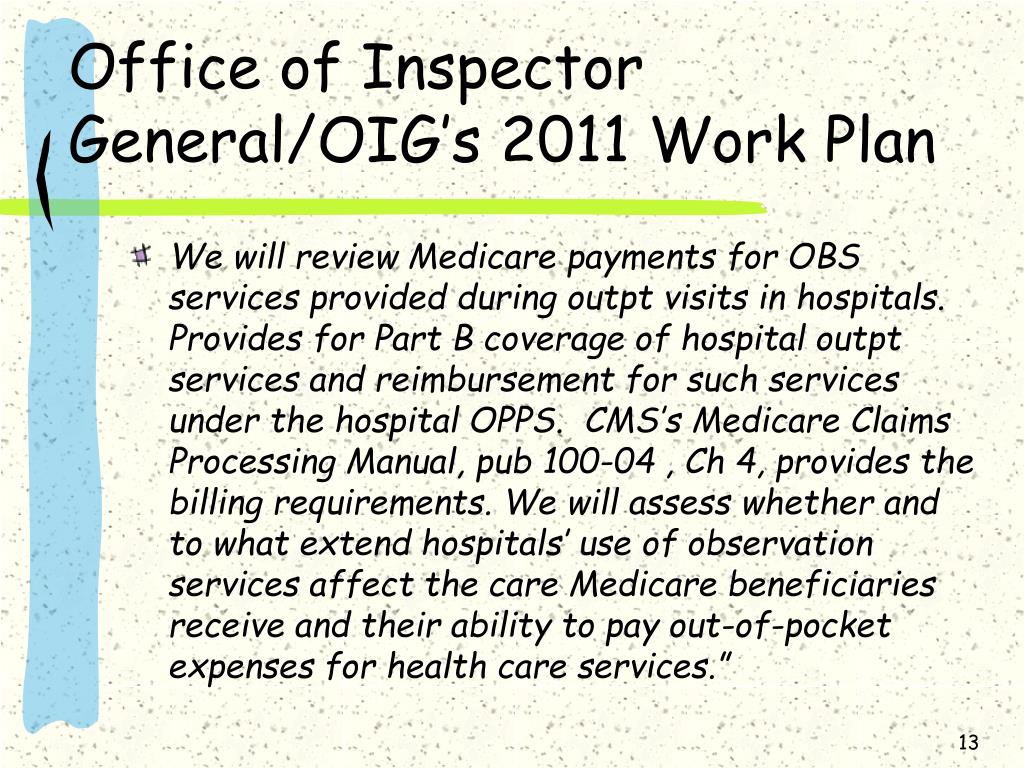 Office of Inspector General/OIG's 2011 Work Plan

We will review Medicare payments for OBS services provided during outpt visits in hospitals. Provides for Part B coverage of hospital outpt services and reimbursement for such services under the hospital OPPS. CMS's Medicare Claims Processing Manual, pub 100-04 , Ch 4, provides the billing requirements. We will assess whether and to what extend hospitals' use of observation services affect the care Medicare beneficiaries receive and their ability to pay out-of-pocket expenses for health care services."

13